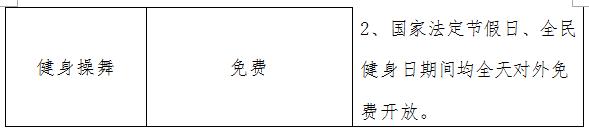 | 健身操舞 | 免费 | 2、国家法定节假日、全民健身日期间均全天对外免费开放。 |
|---|---|---|